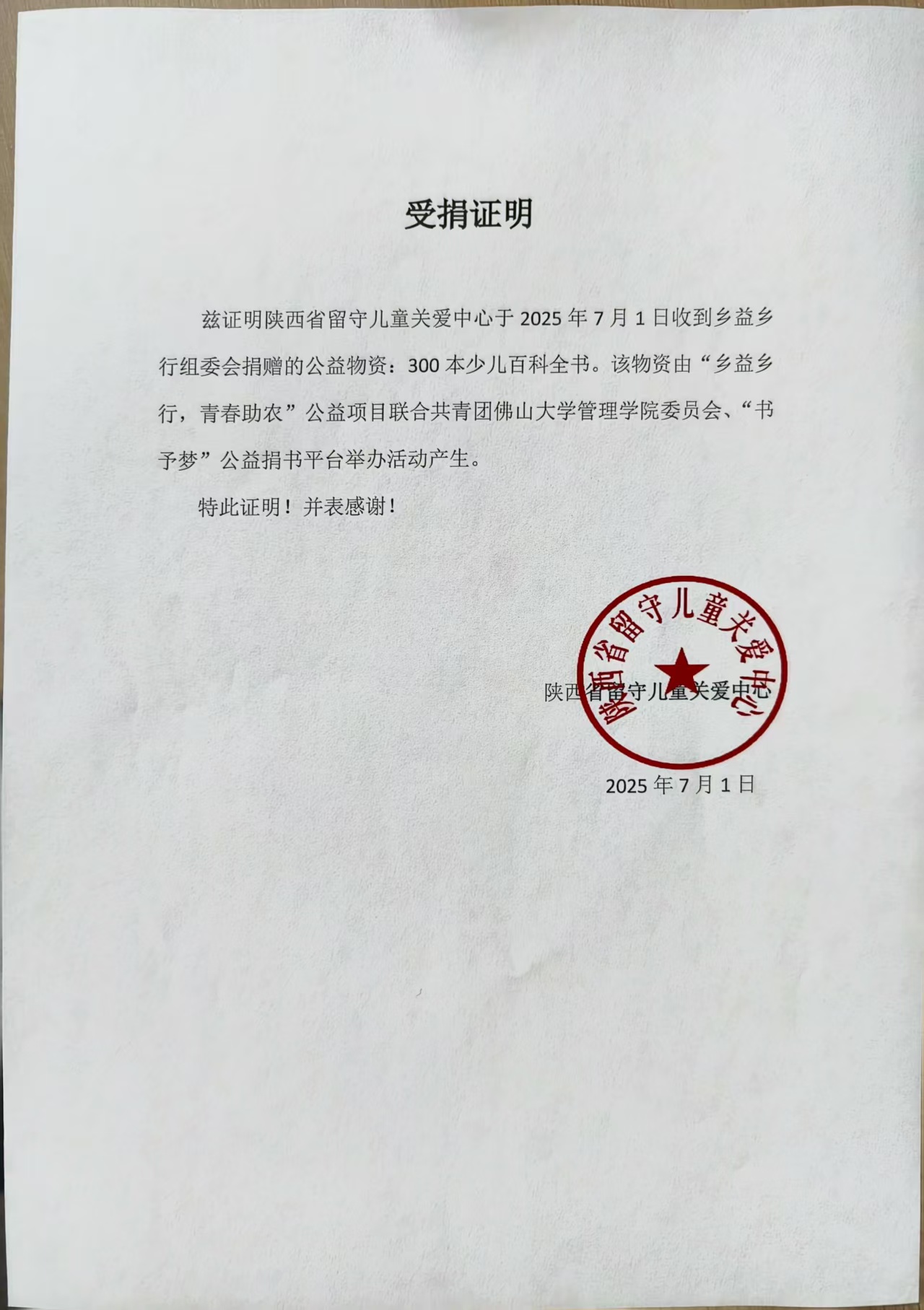 受捐证明

兹证明陕西省留守儿童关爱中心于 2025 年 7 月 1 日收到乡益乡行组委会捐赠的公益物资：300 本少儿百科全书。该物资由“乡益乡行，青春助农”公益项目联合共青团佛山大学管理学院委员会、“书予梦”公益捐书平台举办活动产生。

特此证明！并表感谢！

陕西省留守儿童关爱中心

陕西省留守儿童关爱中心

2025 年 7 月 1 日